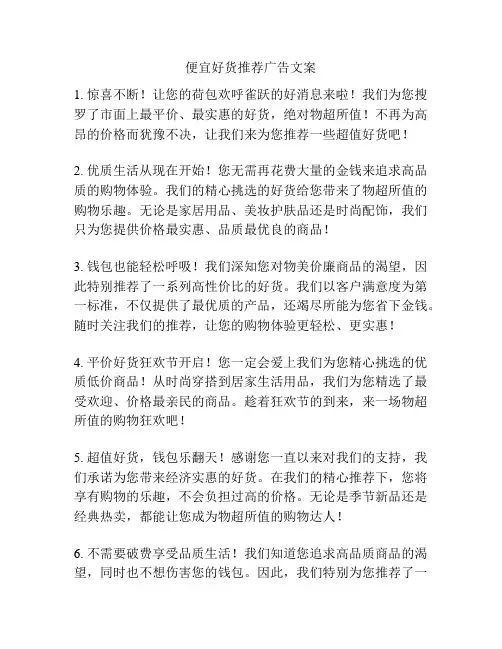 便宜好货推荐广告文案

1. 惊喜不断！让您的荷包欢呼雀跃的好消息来啦！我们为您搜罗了市面上最平价、最实惠的好货，绝对物超所值！不再为高昂的价格而犹豫不决，让我们来为您推荐一些超值好货吧！

2. 优质生活从现在开始！您无需再花费大量的金钱来追求高品质的购物体验。我们的精心挑选的好货给您带来了物超所值的购物乐趣。无论是家居用品、美妆护肤品还是时尚配饰，我们只为您提供价格最实惠、品质最优良的商品！

3. 钱包也能轻松呼吸！我们深知您对物美价廉商品的渴望，因此特别推荐了一系列高性价比的好货。我们以客户满意度为第一标准，不仅提供了最优质的产品，还竭尽所能为您省下金钱。随时关注我们的推荐，让您的购物体验更轻松、更实惠！

4. 平价好货狂欢节开启！您一定会爱上我们为您精心挑选的优质低价商品！从时尚穿搭到居家生活用品，我们为您精选了最受欢迎、价格最亲民的商品。趁着狂欢节的到来，来一场物超所值的购物狂欢吧！

5. 超值好货，钱包乐翻天！感谢您一直以来对我们的支持，我们承诺为您带来经济实惠的好货。在我们的精心推荐下，您将享有购物的乐趣，不会负担过高的价格。无论是季节新品还是经典热卖，都能让您成为物超所值的购物达人！

6. 不需要破费享受品质生活！我们知道您追求高品质商品的渴望，同时也不想伤害您的钱包。因此，我们特别为您推荐了一